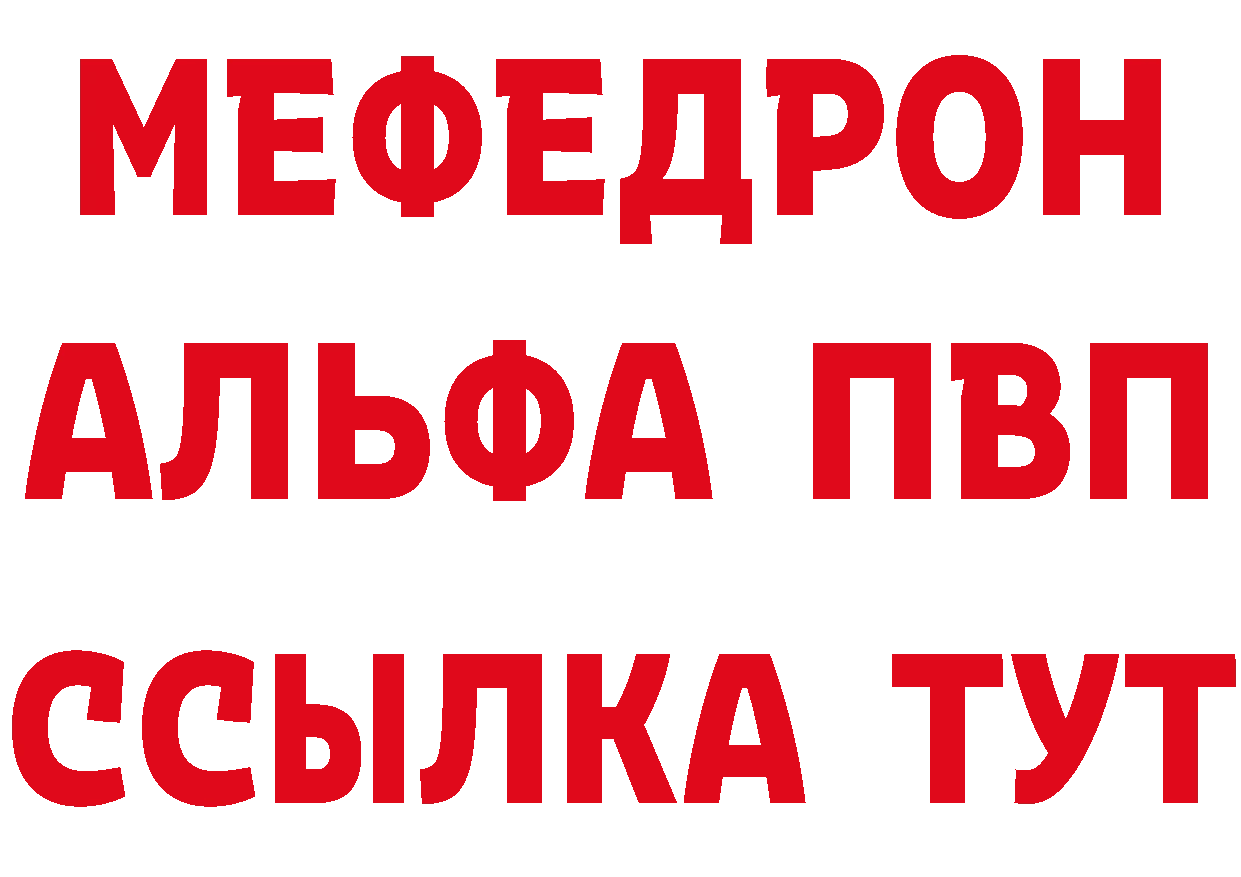 МЕФЕДРОН
АЛЬФА ПВП
ССЫЛКА ТУТ